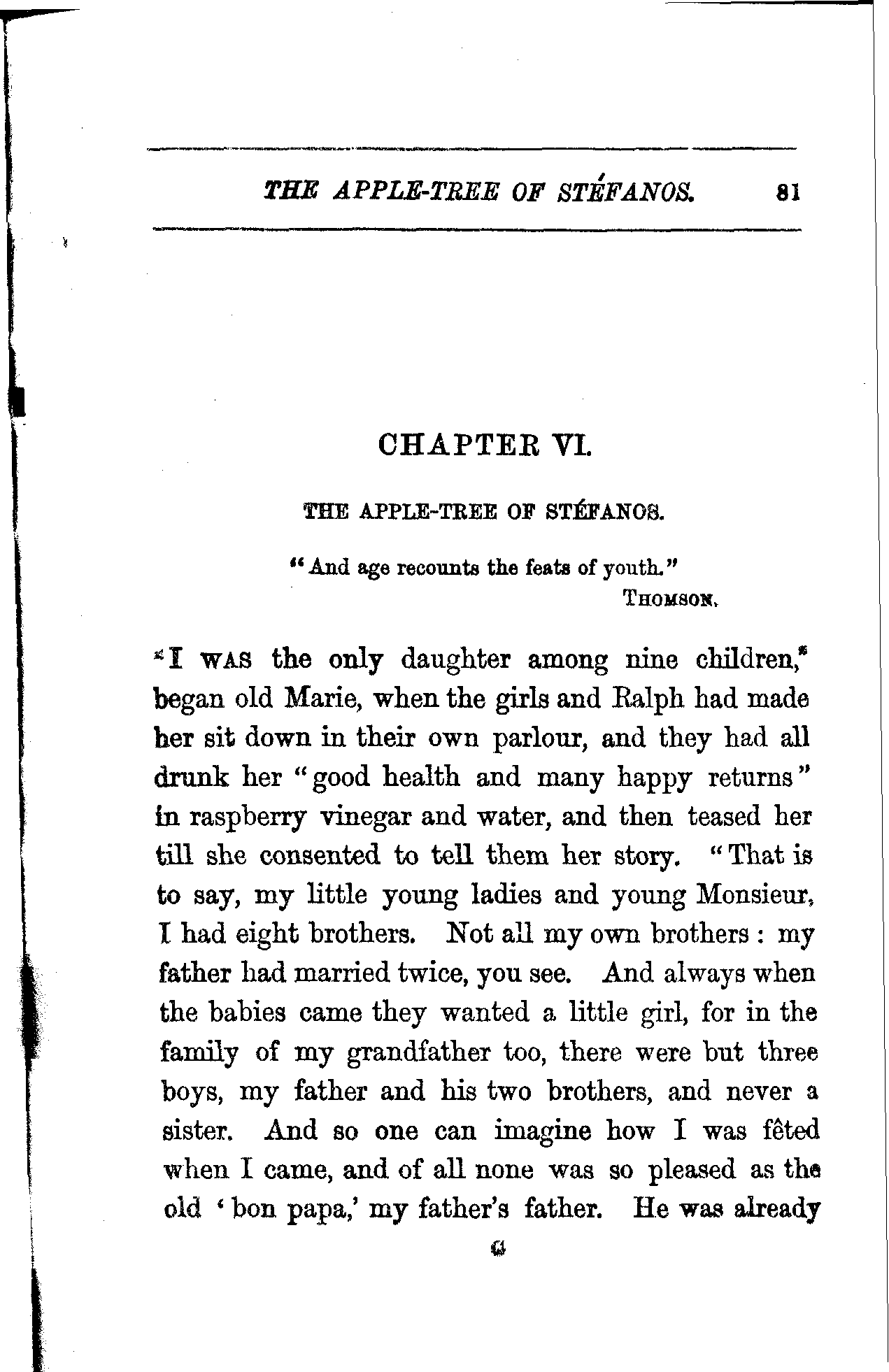 THE APPLE-TREE OF STÉFANOS. 81

CHAPTER VI.

THE APPLE-TREE OF STÉFANOS.

"And age recounts the feats of youth."
THOMSON.

"I WAS the only daughter among nine children," began old Marie, when the girls and Ralph had made her sit down in their own parlour, and they had all drunk her "good health and many happy returns" in raspberry vinegar and water, and then teased her till she consented to tell them her story. "That is to say, my little young ladies and young Monsieur, I had eight brothers. Not all my own brothers: my father had married twice, you see. And always when the babies came they wanted a little girl, for in the family of my grandfather too, there were but three boys, my father and his two brothers, and never a sister. And so one can imagine how I was fêted when I came, and of all none was so pleased as the old 'bon papa,' my father's father. He was already

G